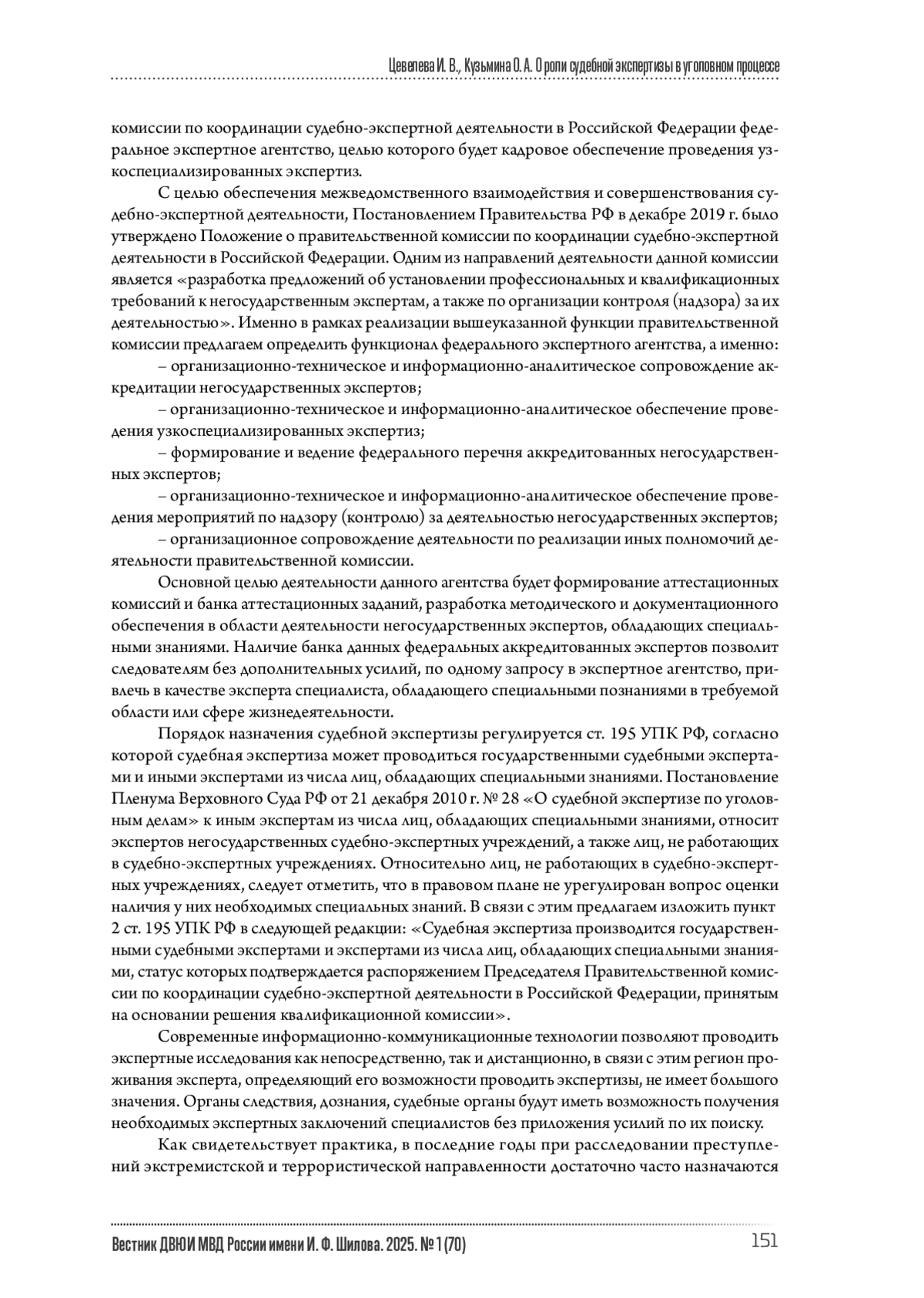 Цевелева И. В., Кузьмина О. А. О роли судебной экспертизы в уголовном процессе

комиссии по координации судебно-экспертной деятельности в Российской Федерации федеральное экспертное агентство, целью которого будет кадровое обеспечение проведения узкоспециализированных экспертиз.

С целью обеспечения межведомственного взаимодействия и совершенствования судебно-экспертной деятельности, Постановлением Правительства РФ в декабре 2019 г. было утверждено Положение о правительственной комиссии по координации судебно-экспертной деятельности в Российской Федерации. Одним из направлений деятельности данной комиссии является «разработка предложений об установлении профессиональных и квалификационных требований к негосударственным экспертам, а также по организации контроля (надзора) за их деятельностью». Именно в рамках реализации вышеуказанной функции правительственной комиссии предлагаем определить функционал федерального экспертного агентства, а именно:

– организационно-техническое и информационно-аналитическое сопровождение аккредитации негосударственных экспертов;

– организационно-техническое и информационно-аналитическое обеспечение проведения узкоспециализированных экспертиз;

– формирование и ведение федерального перечня аккредитованных негосударственных экспертов;

– организационно-техническое и информационно-аналитическое обеспечение проведения мероприятий по надзору (контролю) за деятельностью негосударственных экспертов;

– организационное сопровождение деятельности по реализации иных полномочий деятельности правительственной комиссии.

Основной целью деятельности данного агентства будет формирование аттестационных комиссий и банка аттестационных заданий, разработка методического и документационного обеспечения в области деятельности негосударственных экспертов, обладающих специальными знаниями. Наличие банка данных федеральных аккредитованных экспертов позволит следователям без дополнительных усилий, по одному запросу в экспертное агентство, привлечь в качестве эксперта специалиста, обладающего специальными познаниями в требуемой области или сфере жизнедеятельности.

Порядок назначения судебной экспертизы регулируется ст. 195 УПК РФ, согласно которой судебная экспертиза может проводиться государственными судебными экспертами и иными экспертами из числа лиц, обладающих специальными знаниями. Постановление Пленума Верховного Суда РФ от 21 декабря 2010 г. № 28 «О судебной экспертизе по уголовным делам» к иным экспертам из числа лиц, обладающих специальными знаниями, относит экспертов негосударственных судебно-экспертных учреждений, а также лиц, не работающих в судебно-экспертных учреждениях. Относительно лиц, не работающих в судебно-экспертных учреждениях, следует отметить, что в правовом плане не урегулирован вопрос оценки наличия у них необходимых специальных знаний. В связи с этим предлагаем изложить пункт 2 ст. 195 УПК РФ в следующей редакции: «Судебная экспертиза производится государственными судебными экспертами и экспертами из числа лиц, обладающих специальными знаниями, статус которых подтверждается распоряжением Председателя Правительственной комиссии по координации судебно-экспертной деятельности в Российской Федерации, принятым на основании решения квалификационной комиссии».

Современные информационно-коммуникационные технологии позволяют проводить экспертные исследования как непосредственно, так и дистанционно, в связи с этим регион проживания эксперта, определяющий его возможности проводить экспертизы, не имеет большого значения. Органы следствия, дознания, судебные органы будут иметь возможность получения необходимых экспертных заключений специалистов без приложения усилий по их поиску.

Как свидетельствует практика, в последние годы при расследовании преступлений экстремистской и террористической направленности достаточно часто назначаются

Вестник ДВЮИ МВД России имени И. Ф. Шилова. 2025. № 1 (70) 151